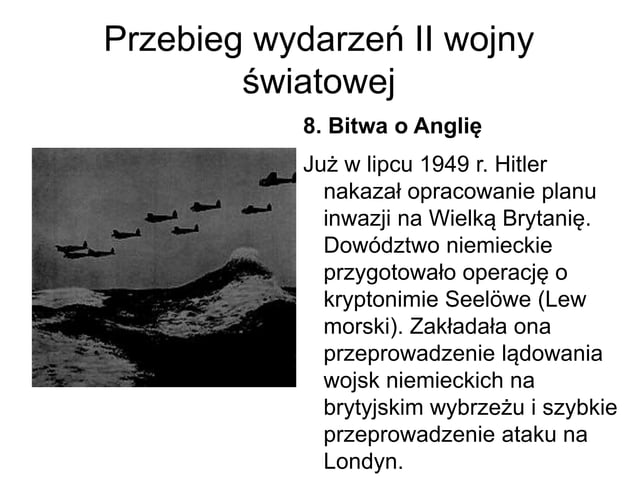 Przebieg wydarzeń II wojny światowej

8. Bitwa o Anglię

Już w lipcu 1949 r. Hitler nakazał opracowanie planu inwazji na Wielką Brytanię. Dowództwo niemieckie przygotowało operację o kryptonimie Seelöwe (Lew morski). Zakładała ona przeprowadzenie lądowania wojsk niemieckich na brytyjskim wybrzeżu i szybkie przeprowadzenie ataku na Londyn.